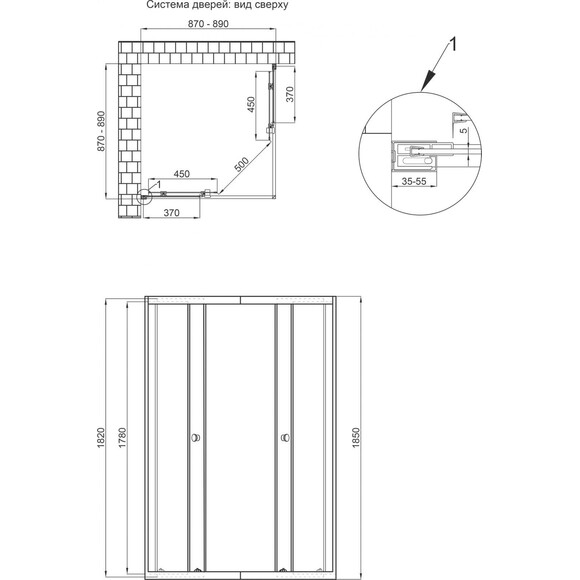 Система дверей: вид сверху

870 - 890

870 - 890

450

370

500

450

1

370

1

5

35-55

1820

1780

1850